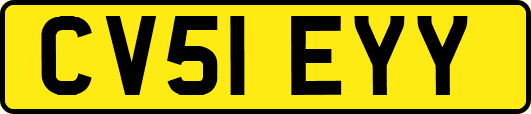 CV51 EYY